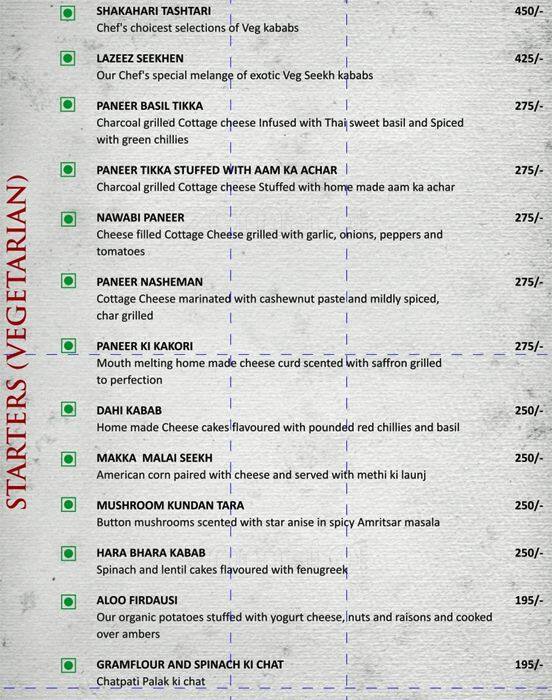 STARTERS (VEGETARIAN)

SHAKAHARI TASHTARI 450/-
Chef's choicest selections of Veg kababs

LAZEEZ SEEKHEN 425/-
Our Chef's special melange of exotic Veg Seekh kababs

PANEER BASIL TIKKA 275/-
Charcoal grilled Cottage cheese Infused with Thai sweet basil and Spiced with green chillies

PANEER TIKKA STUFFED WITH AAM KA ACHAR 275/-
Charcoal grilled Cottage cheese Stuffed with home made aam ka achar

NAWABI PANEER 275/-
Cheese filled Cottage Cheese grilled with garlic, onions, peppers and tomatoes

PANEER NASHEMAN 275/-
Cottage Cheese marinated with cashewnut paste and mildly spiced, char grilled

PANEER KI KAKORI 275/-
Mouth melting home made cheese curd scented with saffron grilled to perfection

DAHI KABAB 250/-
Home made Cheese cakes flavoured with pounded red chillies and basil

MAKKA MALAI SEEKH 250/-
American corn paired with cheese and served with methi ki launj

MUSHROOM KUNDAN TARA 250/-
Button mushrooms scented with star anise in spicy Amritsar masala

HARA BHARA KABAB 250/-
Spinach and lentil cakes flavoured with fenugreek

ALOO FIRDAUSI 195/-
Our organic potatoes stuffed with yogurt cheese, nuts and raisons and cooked over ambers

GRAMFLOUR AND SPINACH KI CHAT 195/-
Chatpati Palak ki chat